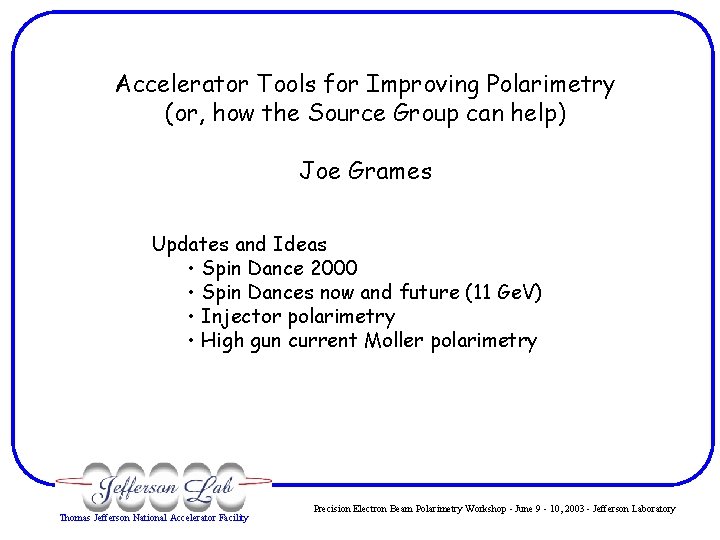 Accelerator Tools for Improving Polarimetry
(or, how the Source Group can help)

Joe Grames

Updates and Ideas
• Spin Dance 2000
• Spin Dances now and future (11 GeV)
• Injector polarimetry
• High gun current Moller polarimetry

Jefferson Lab
Thomas Jefferson National Accelerator Facility

Precision Electron Beam Polarimetry Workshop - June 9 - 10, 2003 - Jefferson Laboratory